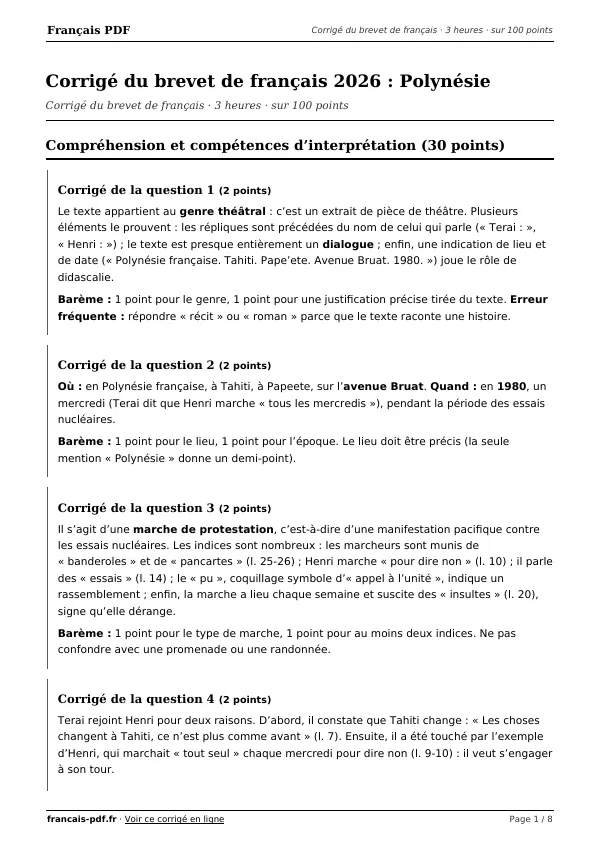 Français PDF
Corrigé du brevet de français · 3 heures · sur 100 points

Corrigé du brevet de français 2026 : Polynésie

Corrigé du brevet de français · 3 heures · sur 100 points

Compréhension et compétences d'interprétation (30 points)

Corrigé de la question 1 (2 points)

Le texte appartient au genre théâtral : c'est un extrait de pièce de théâtre. Plusieurs éléments le prouvent : les répliques sont précédées du nom de celui qui parle (« Terai : », « Henri : ») ; le texte est presque entièrement un dialogue ; enfin, une indication de lieu et de date (« Polynésie française. Tahiti. Pape'ete. Avenue Bruat. 1980. ») joue le rôle de didascalie.

Barème : 1 point pour le genre, 1 point pour une justification précise tirée du texte. Erreur fréquente : répondre « récit » ou « roman » parce que le texte raconte une histoire.

Corrigé de la question 2 (2 points)

Où : en Polynésie française, à Tahiti, à Papeete, sur l'avenue Bruat. Quand : en 1980, un mercredi (Terai dit que Henri marche « tous les mercredis »), pendant la période des essais nucléaires.

Barème : 1 point pour le lieu, 1 point pour l'époque. Le lieu doit être précis (la seule mention « Polynésie » donne un demi-point).

Corrigé de la question 3 (2 points)

Il s'agit d'une marche de protestation, c'est-à-dire d'une manifestation pacifique contre les essais nucléaires. Les indices sont nombreux : les marcheurs sont munis de « banderoles » et de « pancartes » (l. 25-26) ; Henri marche « pour dire non » (l. 10) ; il parle des « essais » (l. 14) ; le « pu », coquillage symbole d'« appel à l'unité », indique un rassemblement ; enfin, la marche a lieu chaque semaine et suscite des « insultes » (l. 20), signe qu'elle dérange.

Barème : 1 point pour le type de marche, 1 point pour au moins deux indices. Ne pas confondre avec une promenade ou une randonnée.

Corrigé de la question 4 (2 points)

Terai rejoint Henri pour deux raisons. D'abord, il constate que Tahiti change : « Les choses changent à Tahiti, ce n'est plus comme avant » (l. 7). Ensuite, il a été touché par l'exemple d'Henri, qui marchait « tout seul » chaque mercredi pour dire non (l. 9-10) : il veut s'engager à son tour.

francais-pdf.fr · Voir ce corrigé en ligne
Page 1 / 8